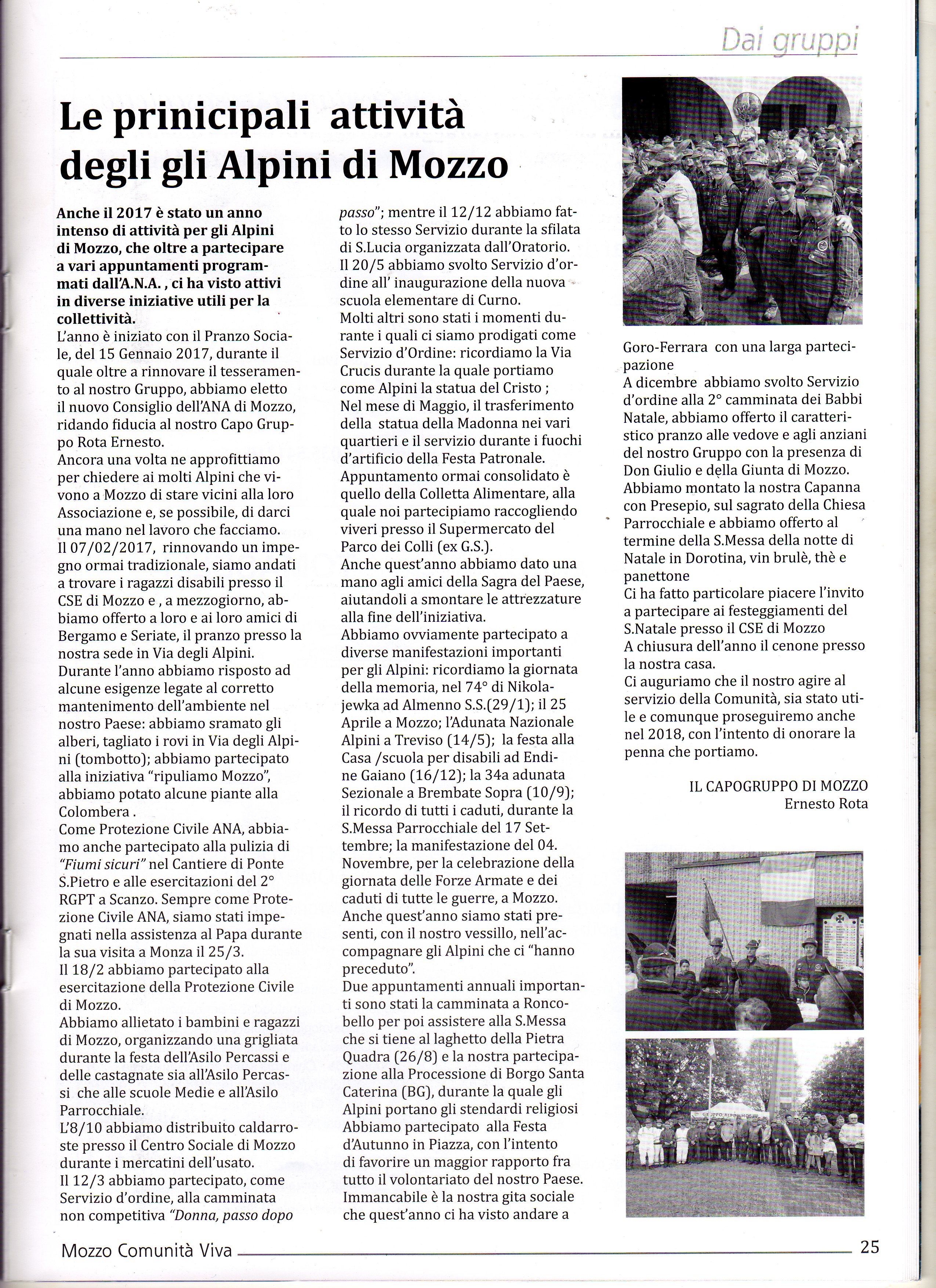 Dai gruppi

Le prinicipali attività degli gli Alpini di Mozzo

Anche il 2017 è stato un anno intenso di attività per gli Alpini di Mozzo, che oltre a partecipare a vari appuntamenti programmati dall'A.N.A. , ci ha visto attivi in diverse iniziative utili per la collettività.
L'anno è iniziato con il Pranzo Sociale, del 15 Gennaio 2017, durante il quale oltre a rinnovare il tesseramento al nostro Gruppo, abbiamo eletto il nuovo Consiglio dell'ANA di Mozzo, ridando fiducia al nostro Capo Gruppo Rota Ernesto.
Ancora una volta ne approfittiamo per chiedere ai molti Alpini che vivono a Mozzo di stare vicini alla loro Associazione e, se possibile, di darci una mano nel lavoro che facciamo.
Il 07/02/2017, rinnovando un impegno ormai tradizionale, siamo andati a trovare i ragazzi disabili presso il CSE di Mozzo e , a mezzogiorno, abbiamo offerto a loro e ai loro amici di Bergamo e Seriate, il pranzo presso la nostra sede in Via degli Alpini.
Durante l'anno abbiamo risposto ad alcune esigenze legate al corretto mantenimento dell'ambiente nel nostro Paese: abbiamo sramato gli alberi, tagliato i rovi in Via degli Alpini (tombotto); abbiamo partecipato alla iniziativa "ripuliamo Mozzo", abbiamo potato alcune piante alla Colombera .
Come Protezione Civile ANA, abbiamo anche partecipato alla pulizia di "Fiumi sicuri" nel Cantiere di Ponte S.Pietro e alle esercitazioni del 2° RGPT a Scanzo. Sempre come Protezione Civile ANA, siamo stati impegnati nella assistenza al Papa durante la sua visita a Monza il 25/3.
Il 18/2 abbiamo partecipato alla esercitazione della Protezione Civile di Mozzo.
Abbiamo allietato i bambini e ragazzi di Mozzo, organizzando una grigliata durante la festa dell'Asilo Percassi e delle castagnate sia all'Asilo Percassi che alle scuole Medie e all'Asilo Parrocchiale.
L'8/10 abbiamo distribuito caldarroste presso il Centro Sociale di Mozzo durante i mercatini dell'usato.
Il 12/3 abbiamo partecipato, come Servizio d'ordine, alla camminata non competitiva "Donna, passo dopo passo"; mentre il 12/12 abbiamo fatto lo stesso Servizio durante la sfilata di S.Lucia organizzata dall'Oratorio.
Il 20/5 abbiamo svolto Servizio d'ordine all' inaugurazione della nuova scuola elementare di Curno.
Molti altri sono stati i momenti durante i quali ci siamo prodigati come Servizio d'Ordine: ricordiamo la Via Crucis durante la quale portiamo come Alpini la statua del Cristo ;
Nel mese di Maggio, il trasferimento della statua della Madonna nei vari quartieri e il servizio durante i fuochi d'artificio della Festa Patronale.
Appuntamento ormai consolidato è quello della Colletta Alimentare, alla quale noi partecipiamo raccogliendo viveri presso il Supermercato del Parco dei Colli (ex G.S.).
Anche quest'anno abbiamo dato una mano agli amici della Sagra del Paese, aiutandoli a smontare le attrezzature alla fine dell'iniziativa.
Abbiamo ovviamente partecipato a diverse manifestazioni importanti per gli Alpini: ricordiamo la giornata della memoria, nel 74° di Nikolajewka ad Almenno S.S.(29/1); il 25 Aprile a Mozzo; l'Adunata Nazionale Alpini a Treviso (14/5); la festa alla Casa /scuola per disabili ad Endine Gaiano (16/12); la 34a adunata Sezionale a Brembate Sopra (10/9); il ricordo di tutti i caduti, durante la S.Messa Parrocchiale del 17 Settembre; la manifestazione del 04. Novembre, per la celebrazione della giornata delle Forze Armate e dei caduti di tutte le guerre, a Mozzo.
Anche quest'anno siamo stati presenti, con il nostro vessillo, nell'accompagnare gli Alpini che ci "hanno preceduto".
Due appuntamenti annuali importanti sono stati la camminata a Roncobello per poi assistere alla S.Messa che si tiene al laghetto della Pietra Quadra (26/8) e la nostra partecipazione alla Processione di Borgo Santa Caterina (BG), durante la quale gli Alpini portano gli stendardi religiosi
Abbiamo partecipato alla Festa d'Autunno in Piazza, con l'intento di favorire un maggior rapporto fra tutto il volontariato del nostro Paese.
Immancabile è la nostra gita sociale che quest'anno ci ha visto andare a Goro-Ferrara con una larga partecipazione
A dicembre abbiamo svolto Servizio d'ordine alla 2° camminata dei Babbi Natale, abbiamo offerto il caratteristico pranzo alle vedove e agli anziani del nostro Gruppo con la presenza di Don Giulio e della Giunta di Mozzo.
Abbiamo montato la nostra Capanna con Presepio, sul sagrato della Chiesa Parrocchiale e abbiamo offerto al termine della S.Messa della notte di Natale in Dorotina, vin brulè, thè e panettone
Ci ha fatto particolare piacere l'invito a partecipare ai festeggiamenti del S.Natale presso il CSE di Mozzo
A chiusura dell'anno il cenone presso la nostra casa.
Ci auguriamo che il nostro agire al servizio della Comunità, sia stato utile e comunque proseguiremo anche nel 2018, con l'intento di onorare la penna che portiamo.

IL CAPOGRUPPO DI MOZZO
Ernesto Rota

GRUPPO ALPINI MOZZO

Mozzo Comunità Viva 25